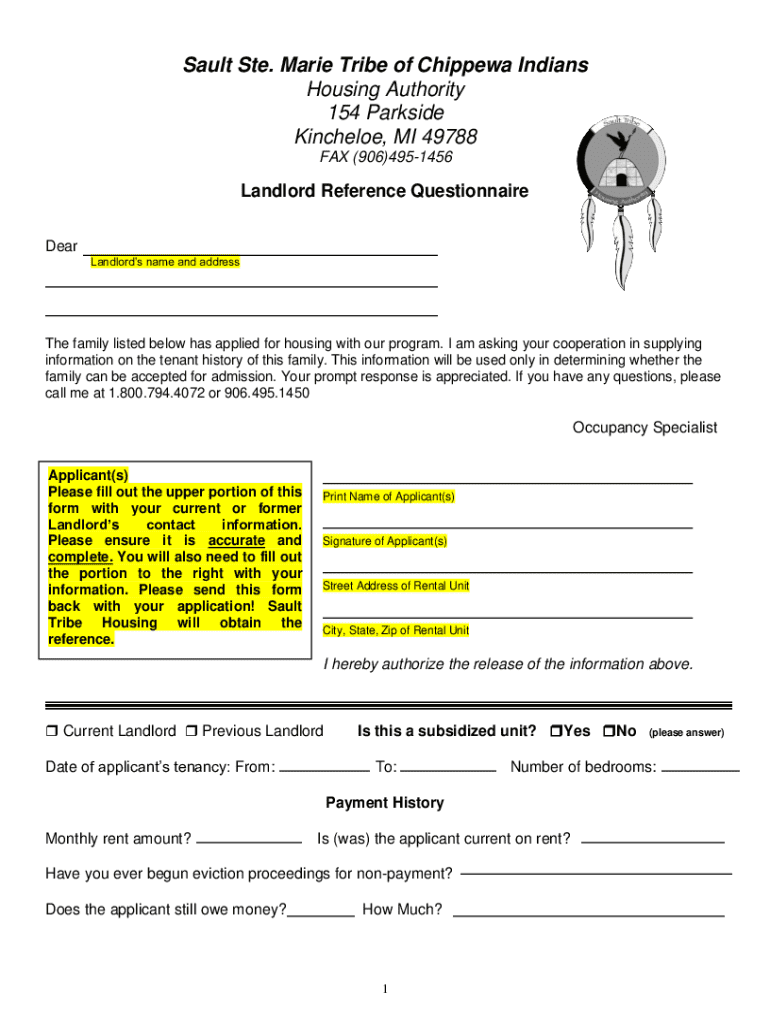 Sault Ste. Marie Tribe of Chippewa Indians
Housing Authority
154 Parkside
Kincheloe, MI 49788
FAX (906)495-1456

Landlord Reference Questionnaire

Dear
Landlord's name and address

The family listed below has applied for housing with our program. I am asking your cooperation in supplying information on the tenant history of this family. This information will be used only in determining whether the family can be accepted for admission. Your prompt response is appreciated. If you have any questions, please call me at 1.800.794.4072 or 906.495.1450

Occupancy Specialist

Applicant(s)
Please fill out the upper portion of this form with your current or former Landlord's contact information. Please ensure it is accurate and complete. You will also need to fill out the portion to the right with your information. Please send this form back with your application! Sault Tribe Housing will obtain the reference.

Print Name of Applicant(s)

Signature of Applicant(s)

Street Address of Rental Unit

City, State, Zip of Rental Unit

I hereby authorize the release of the information above.

❒ Current Landlord ❒ Previous Landlord Is this a subsidized unit? ❒Yes ❒No (please answer)

Date of applicant's tenancy: From: To: Number of bedrooms:

Payment History

Monthly rent amount? Is (was) the applicant current on rent?

Have you ever begun eviction proceedings for non-payment?

Does the applicant still owe money? How Much?

1